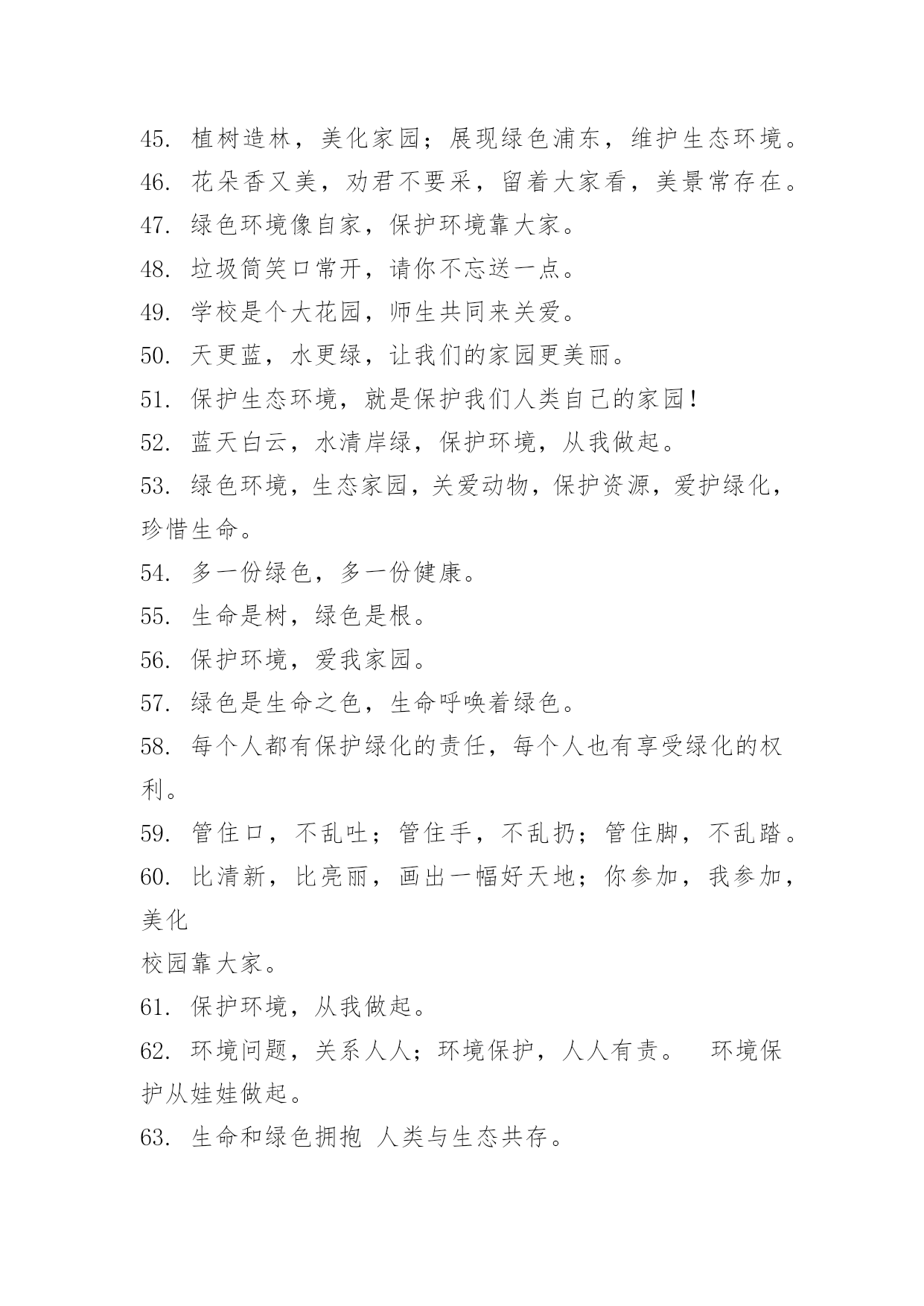 45. 植树造林，美化家园；展现绿色浦东，维护生态环境。
46. 花朵香又美，劝君不要采，留着大家看，美景常存在。
47. 绿色环境像自家，保护环境靠大家。
48. 垃圾筒笑口常开，请你不忘送一点。
49. 学校是个大花园，师生共同来关爱。
50. 天更蓝，水更绿，让我们的家园更美丽。
51. 保护生态环境，就是保护我们人类自己的家园！
52. 蓝天白云，水清岸绿，保护环境，从我做起。
53. 绿色环境，生态家园，关爱动物，保护资源，爱护绿化，珍惜生命。
54. 多一份绿色，多一份健康。
55. 生命是树，绿色是根。
56. 保护环境，爱我家园。
57. 绿色是生命之色，生命呼唤着绿色。
58. 每个人都有保护绿化的责任，每个人也有享受绿化的权利。
59. 管住口，不乱吐；管住手，不乱扔；管住脚，不乱踏。
60. 比清新，比亮丽，画出一幅好天地；你参加，我参加，美化

校园靠大家。
61. 保护环境，从我做起。
62. 环境问题，关系人人；环境保护，人人有责。 环境保护从娃娃做起。
63. 生命和绿色拥抱 人类与生态共存。